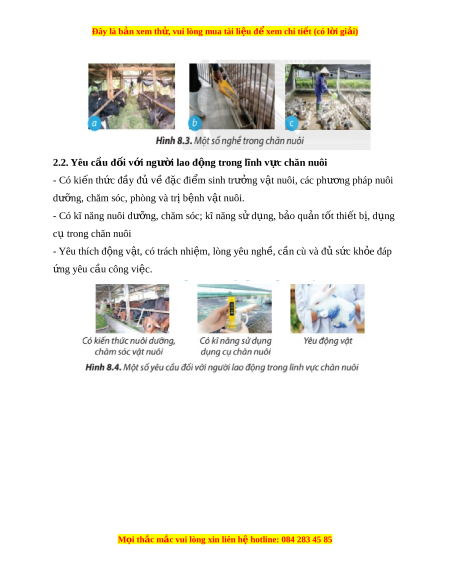 Đây là bản xem thử, vui lòng mua tài liệu để xem chi tiết (có lời giải)

a

b

c

Hình 8.3. Một số nghề trong chăn nuôi

2.2. Yêu cầu đối với người lao động trong lĩnh vực chăn nuôi

- Có kiến thức đầy đủ về đặc điểm sinh trưởng vật nuôi, các phương pháp nuôi dưỡng, chăm sóc, phòng và trị bệnh vật nuôi.

- Có kĩ năng nuôi dưỡng, chăm sóc; kĩ năng sử dụng, bảo quản tốt thiết bị, dụng cụ trong chăn nuôi

- Yêu thích động vật, có trách nhiệm, lòng yêu nghề, cần cù và đủ sức khỏe đáp ứng yêu cầu công việc.

Có kiến thức nuôi dưỡng, chăm sóc vật nuôi

Có kĩ năng sử dụng dụng cụ chăn nuôi

Yêu động vật

Hình 8.4. Một số yêu cầu đối với người lao động trong lĩnh vực chăn nuôi

Mọi thắc mắc vui lòng xin liên hệ hotline: 084 283 45 85